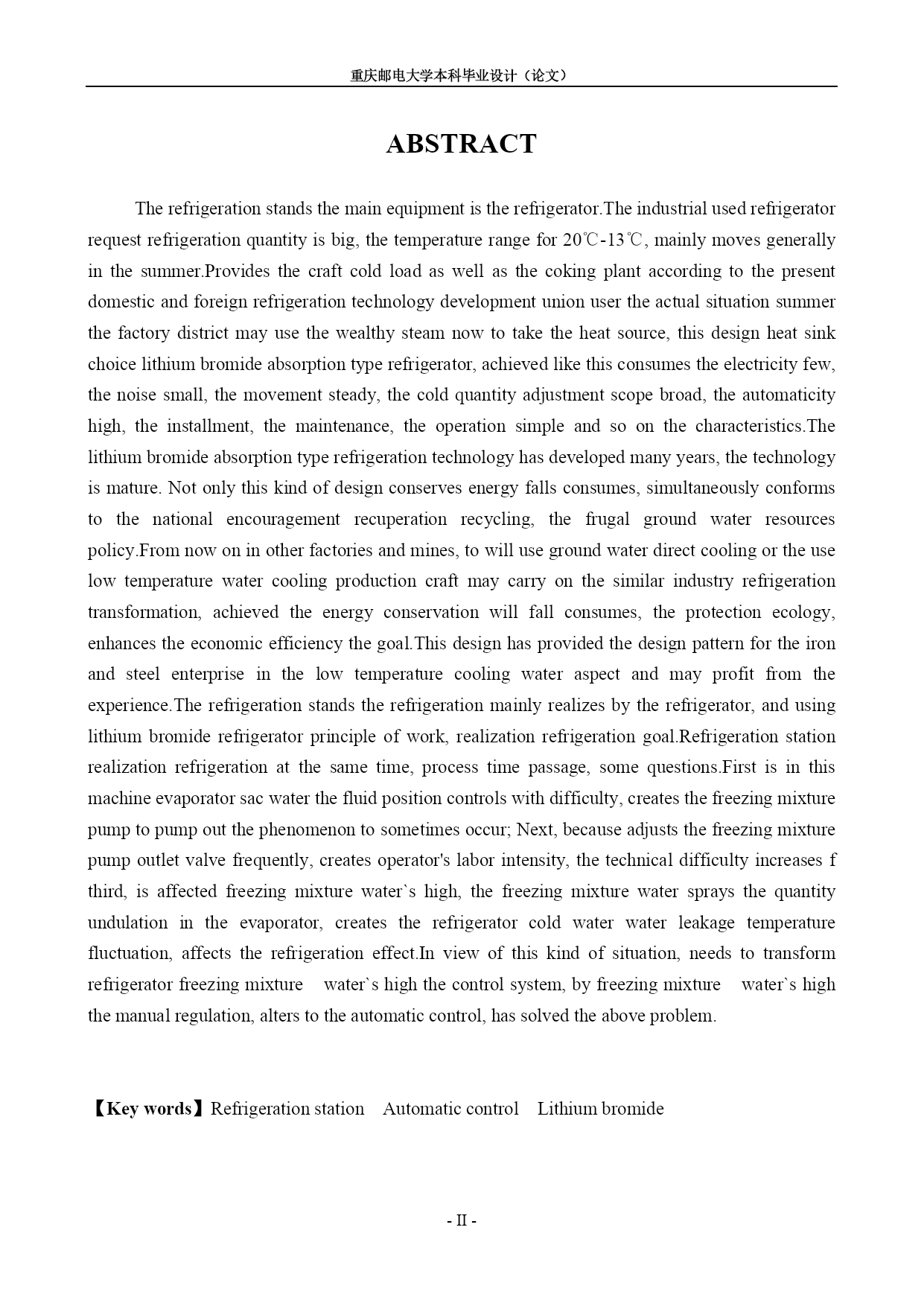 重庆邮电大学本科毕业设计（论文）

ABSTRACT

The refrigeration stands the main equipment is the refrigerator.The industrial used refrigerator request refrigeration quantity is big, the temperature range for 20℃-13℃, mainly moves generally in the summer.Provides the craft cold load as well as the coking plant according to the present domestic and foreign refrigeration technology development union user the actual situation summer the factory district may use the wealthy steam now to take the heat source, this design heat sink choice lithium bromide absorption type refrigerator, achieved like this consumes the electricity few, the noise small, the movement steady, the cold quantity adjustment scope broad, the automaticity high, the installment, the maintenance, the operation simple and so on the characteristics.The lithium bromide absorption type refrigeration technology has developed many years, the technology is mature. Not only this kind of design conserves energy falls consumes, simultaneously conforms to the national encouragement recuperation recycling, the frugal ground water resources policy.From now on in other factories and mines, to will use ground water direct cooling or the use low temperature water cooling production craft may carry on the similar industry refrigeration transformation, achieved the energy conservation will fall consumes, the protection ecology, enhances the economic efficiency the goal.This design has provided the design pattern for the iron and steel enterprise in the low temperature cooling water aspect and may profit from the experience.The refrigeration stands the refrigeration mainly realizes by the refrigerator, and using lithium bromide refrigerator principle of work, realization refrigeration goal.Refrigeration station realization refrigeration at the same time, process time passage, some questions.First is in this machine evaporator sac water the fluid position controls with difficulty, creates the freezing mixture pump to pump out the phenomenon to sometimes occur; Next, because adjusts the freezing mixture pump outlet valve frequently, creates operator's labor intensity, the technical difficulty increases f third, is affected freezing mixture water`s high, the freezing mixture water sprays the quantity undulation in the evaporator, creates the refrigerator cold water water leakage temperature fluctuation, affects the refrigeration effect.In view of this kind of situation, needs to transform refrigerator freezing mixture water`s high the control system, by freezing mixture water`s high the manual regulation, alters to the automatic control, has solved the above problem.

【Key words】Refrigeration station Automatic control Lithium bromide

- II -